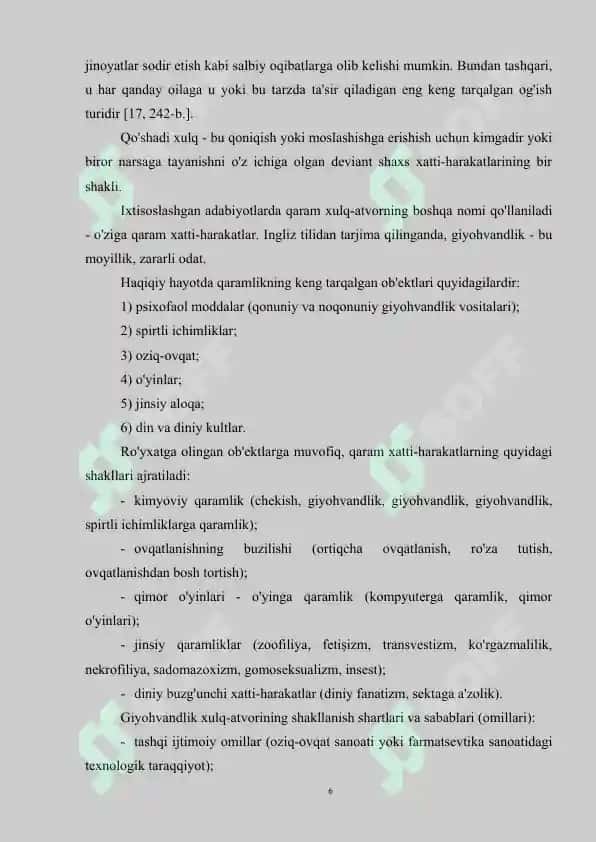 jinoyatlar sodir etish kabi salbiy oqibatlarga olib kelishi mumkin. Bundan tashqari, u har qanday oilaga u yoki bu tarzda ta'sir qiladigan eng keng tarqalgan og'ish turidir [17, 242-b.].

Qo'shadi xulq - bu qoniqish yoki moslashishga erishish uchun kimgadir yoki biror narsaga tayanishni o'z ichiga olgan deviant shaxs xatti-harakatlarining bir shakli.

Ixtisoslashgan adabiyotlarda qaram xulq-atvorning boshqa nomi qo'llaniladi - o'ziga qaram xatti-harakatlar. Ingliz tilidan tarjima qilinganda, giyohvandlik - bu moyillik, zararli odat.

Haqiqiy hayotda qaramlikning keng tarqalgan ob'ektlari quyidagilardir:

1) psixofaol moddalar (qonuniy va noqonuniy giyohvandlik vositalari);

2) spirtli ichimliklar;

3) oziq-ovqat;

4) o'yinlar;

5) jinsiy aloqa;

6) din va diniy kultlar.

Ro'yxatga olingan ob'ektlarga muvofiq, qaram xatti-harakatlarning quyidagi shakllari ajratiladi:

- kimyoviy qaramlik (chekish, giyohvandlik, giyohvandlik, giyohvandlik, spirtli ichimliklarga qaramlik);

- ovqatlanishning buzilishi (ortiqcha ovqatlanish, ro'za tutish, ovqatlanishdan bosh tortish);

- qimor o'yinlari - o'yinga qaramlik (kompyuterga qaramlik, qimor o'yinlari);

- jinsiy qaramliklar (zoofiliya, fetişizm, transvestizm, ko'rgazmalilik, nekrofiliya, sadomazoxizm, gomoseksualizm, insest);

- diniy buzg'unchi xatti-harakatlar (diniy fanatizm, sektaga a'zolik).

Giyohvandlik xulq-atvorining shakllanish shartlari va sabablari (omillari):

- tashqi ijtimoiy omillar (oziq-ovqat sanoati yoki farmatsevtika sanoatidagi texnologik taraqqiyot);

6